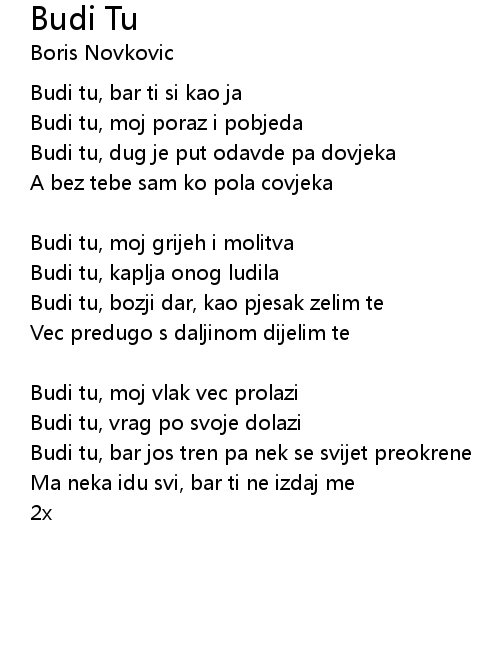 Budi Tu
Boris Novkovic

Budi tu, bar ti si kao ja
Budi tu, moj poraz i pobjeda
Budi tu, dug je put odavde pa dovjeka
A bez tebe sam ko pola covjeka

Budi tu, moj grijeh i molitva
Budi tu, kaplja onog ludila
Budi tu, bozji dar, kao pjesak zelim te
Vec predugo s daljinom dijelim te

Budi tu, moj vlak vec prolazi
Budi tu, vrag po svoje dolazi
Budi tu, bar jos tren pa nek se svijet preokrene
Ma neka idu svi, bar ti ne izdaj me
2x